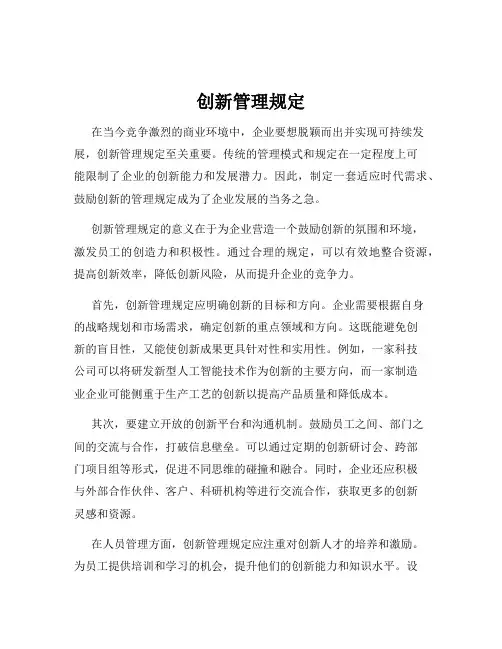 创新管理规定

在当今竞争激烈的商业环境中，企业要想脱颖而出并实现可持续发展，创新管理规定至关重要。传统的管理模式和规定在一定程度上可能限制了企业的创新能力和发展潜力。因此，制定一套适应时代需求、鼓励创新的管理规定成为了企业发展的当务之急。

创新管理规定的意义在于为企业营造一个鼓励创新的氛围和环境，激发员工的创造力和积极性。通过合理的规定，可以有效地整合资源，提高创新效率，降低创新风险，从而提升企业的竞争力。

首先，创新管理规定应明确创新的目标和方向。企业需要根据自身的战略规划和市场需求，确定创新的重点领域和方向。这既能避免创新的盲目性，又能使创新成果更具针对性和实用性。例如，一家科技公司可以将研发新型人工智能技术作为创新的主要方向，而一家制造业企业可能侧重于生产工艺的创新以提高产品质量和降低成本。

其次，要建立开放的创新平台和沟通机制。鼓励员工之间、部门之间的交流与合作，打破信息壁垒。可以通过定期的创新研讨会、跨部门项目组等形式，促进不同思维的碰撞和融合。同时，企业还应积极与外部合作伙伴、客户、科研机构等进行交流合作，获取更多的创新灵感和资源。

在人员管理方面，创新管理规定应注重对创新人才的培养和激励。为员工提供培训和学习的机会，提升他们的创新能力和知识水平。设